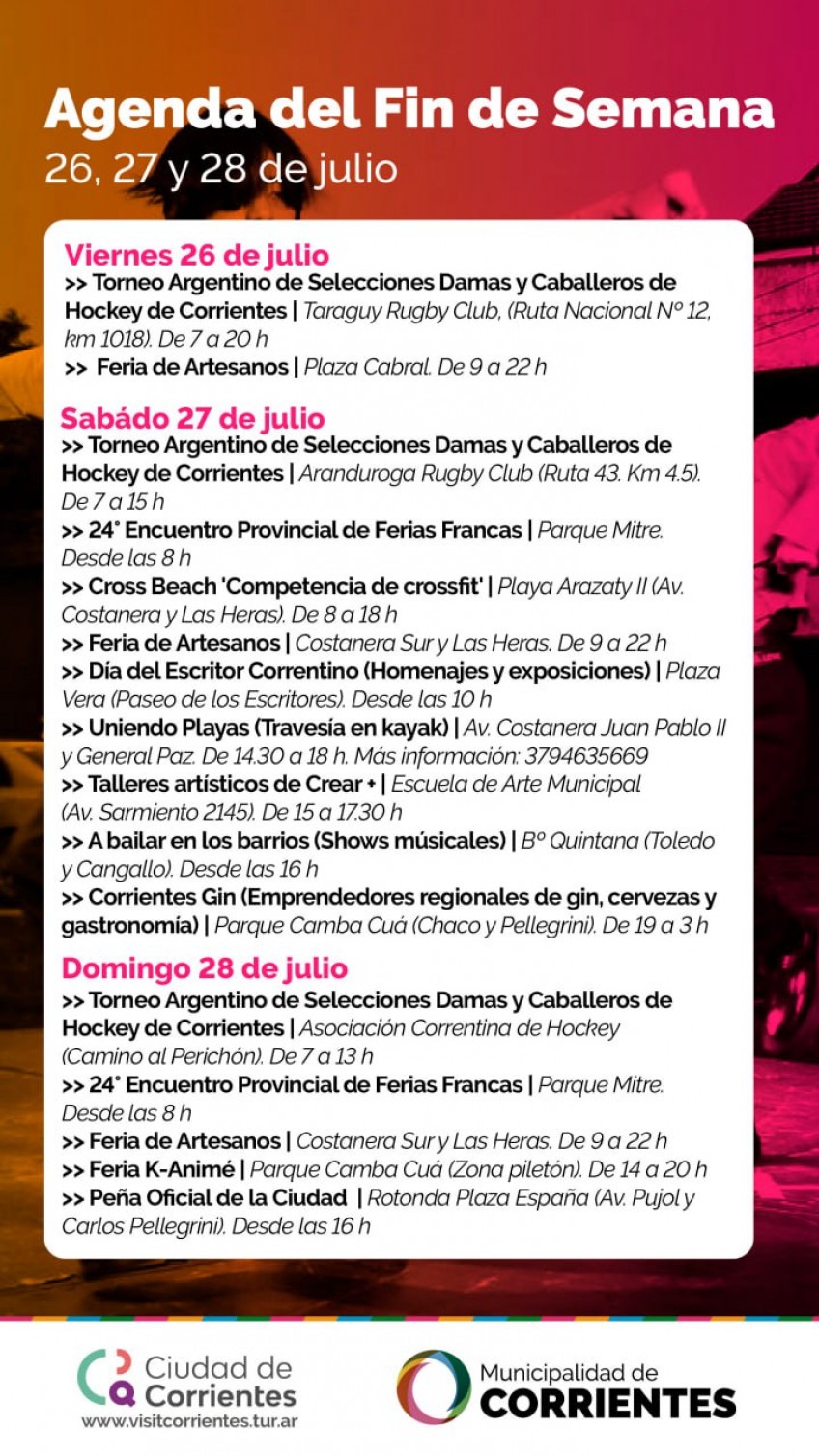 Agenda del Fin de Semana
26, 27 y 28 de julio

Viernes 26 de julio
>> Torneo Argentino de Selecciones Damas y Caballeros de Hockey de Corrientes | Taraguy Rugby Club, (Ruta Nacional Nº 12, km 1018). De 7 a 20 h
>> Feria de Artesanos | Plaza Cabral. De 9 a 22 h

Sabádo 27 de julio
>> Torneo Argentino de Selecciones Damas y Caballeros de Hockey de Corrientes | Aranduroga Rugby Club (Ruta 43. Km 4.5). De 7 a 15 h
>> 24° Encuentro Provincial de Ferias Francas | Parque Mitre. Desde las 8 h
>> Cross Beach 'Competencia de crossfit' | Playa Arazaty II (Av. Costanera y Las Heras). De 8 a 18 h
>> Feria de Artesanos | Costanera Sur y Las Heras. De 9 a 22 h
>> Día del Escritor Correntino (Homenajes y exposiciones) | Plaza Vera (Paseo de los Escritores). Desde las 10 h
>> Uniendo Playas (Travesía en kayak) | Av. Costanera Juan Pablo II y General Paz. De 14.30 a 18 h. Más información: 3794635669
>> Talleres artísticos de Crear + | Escuela de Arte Municipal (Av. Sarmiento 2145). De 15 a 17.30 h
>> A bailar en los barrios (Shows músicales) | Bº Quintana (Toledo y Cangallo). Desde las 16 h
>> Corrientes Gin (Emprendedores regionales de gin, cervezas y gastronomía) | Parque Camba Cuá (Chaco y Pellegrini). De 19 a 3 h

Domingo 28 de julio
>> Torneo Argentino de Selecciones Damas y Caballeros de Hockey de Corrientes | Asociación Correntina de Hockey (Camino al Perichón). De 7 a 13 h
>> 24° Encuentro Provincial de Ferias Francas | Parque Mitre. Desde las 8 h
>> Feria de Artesanos | Costanera Sur y Las Heras. De 9 a 22 h
>> Feria K-Animé | Parque Camba Cuá (Zona piletón). De 14 a 20 h
>> Peña Oficial de la Ciudad | Rotonda Plaza España (Av. Pujol y Carlos Pellegrini). Desde las 16 h

Ciudad de Corrientes
www.visitcorrientes.tur.ar

Municipalidad de
CORRIENTES